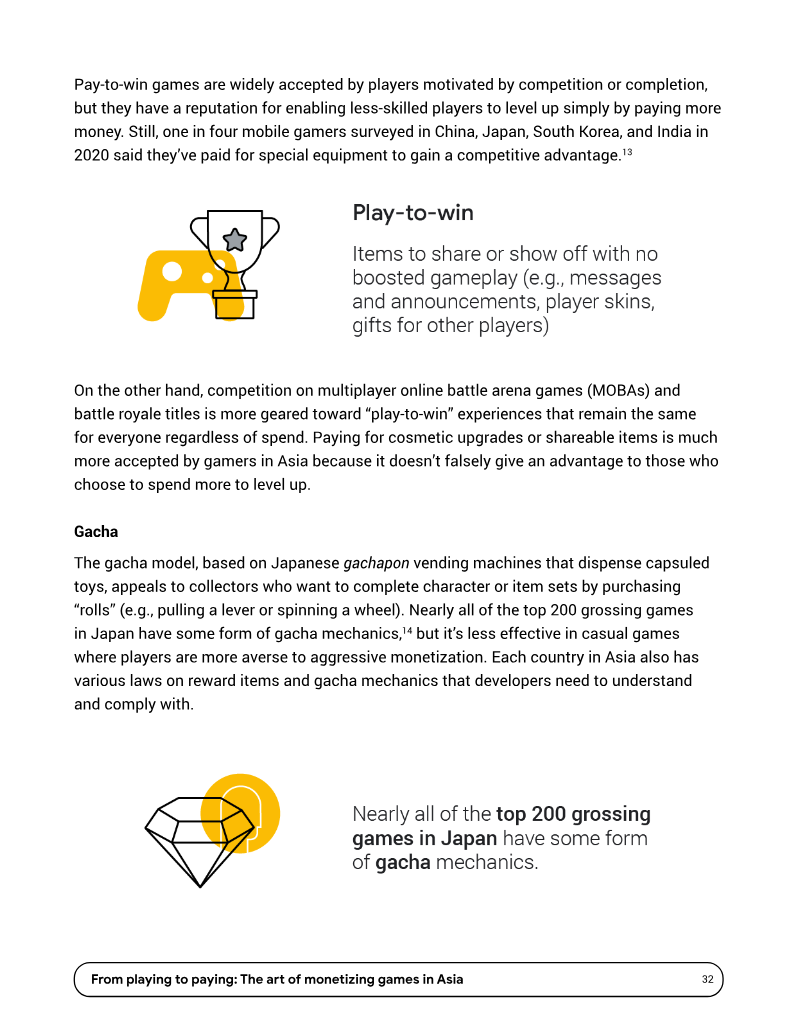 Pay-to-win games are widely accepted by players motivated by competition or completion, but they have a reputation for enabling less-skilled players to level up simply by paying more money. Still, one in four mobile gamers surveyed in China, Japan, South Korea, and India in 2020 said they've paid for special equipment to gain a competitive advantage.$^{13}$

Play-to-win

Items to share or show off with no boosted gameplay (e.g., messages and announcements, player skins, gifts for other players)

On the other hand, competition on multiplayer online battle arena games (MOBAs) and battle royale titles is more geared toward "play-to-win" experiences that remain the same for everyone regardless of spend. Paying for cosmetic upgrades or shareable items is much more accepted by gamers in Asia because it doesn't falsely give an advantage to those who choose to spend more to level up.

Gacha

The gacha model, based on Japanese gachapon vending machines that dispense capsuled toys, appeals to collectors who want to complete character or item sets by purchasing "rolls" (e.g., pulling a lever or spinning a wheel). Nearly all of the top 200 grossing games in Japan have some form of gacha mechanics,$^{14}$ but it's less effective in casual games where players are more averse to aggressive monetization. Each country in Asia also has various laws on reward items and gacha mechanics that developers need to understand and comply with.

Nearly all of the top 200 grossing games in Japan have some form of gacha mechanics.

From playing to paying: The art of monetizing games in Asia 32